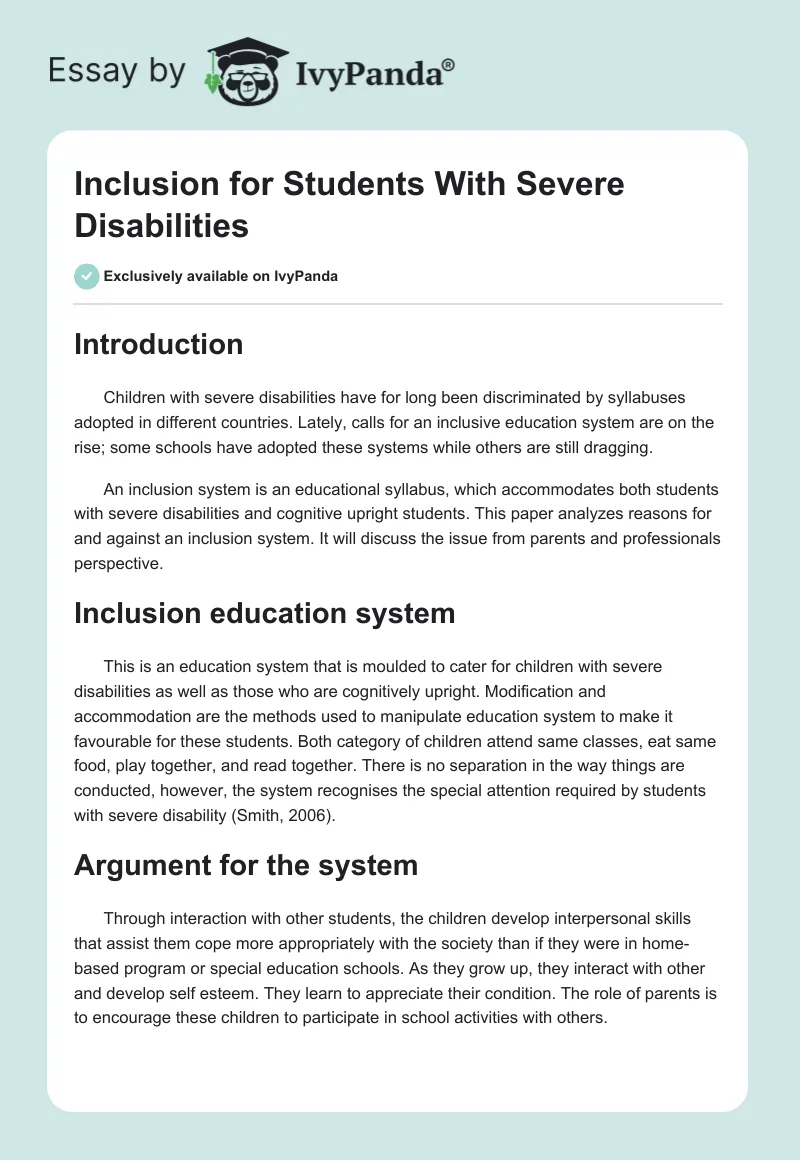 Essay by IvyPanda®

Inclusion for Students With Severe Disabilities

Exclusively available on IvyPanda

Introduction

Children with severe disabilities have for long been discriminated by syllabuses adopted in different countries. Lately, calls for an inclusive education system are on the rise; some schools have adopted these systems while others are still dragging.

An inclusion system is an educational syllabus, which accommodates both students with severe disabilities and cognitive upright students. This paper analyzes reasons for and against an inclusion system. It will discuss the issue from parents and professionals perspective.

Inclusion education system

This is an education system that is moulded to cater for children with severe disabilities as well as those who are cognitively upright. Modification and accommodation are the methods used to manipulate education system to make it favourable for these students. Both category of children attend same classes, eat same food, play together, and read together. There is no separation in the way things are conducted, however, the system recognises the special attention required by students with severe disability (Smith, 2006).

Argument for the system

Through interaction with other students, the children develop interpersonal skills that assist them cope more appropriately with the society than if they were in home-based program or special education schools. As they grow up, they interact with other and develop self esteem. They learn to appreciate their condition. The role of parents is to encourage these children to participate in school activities with others.